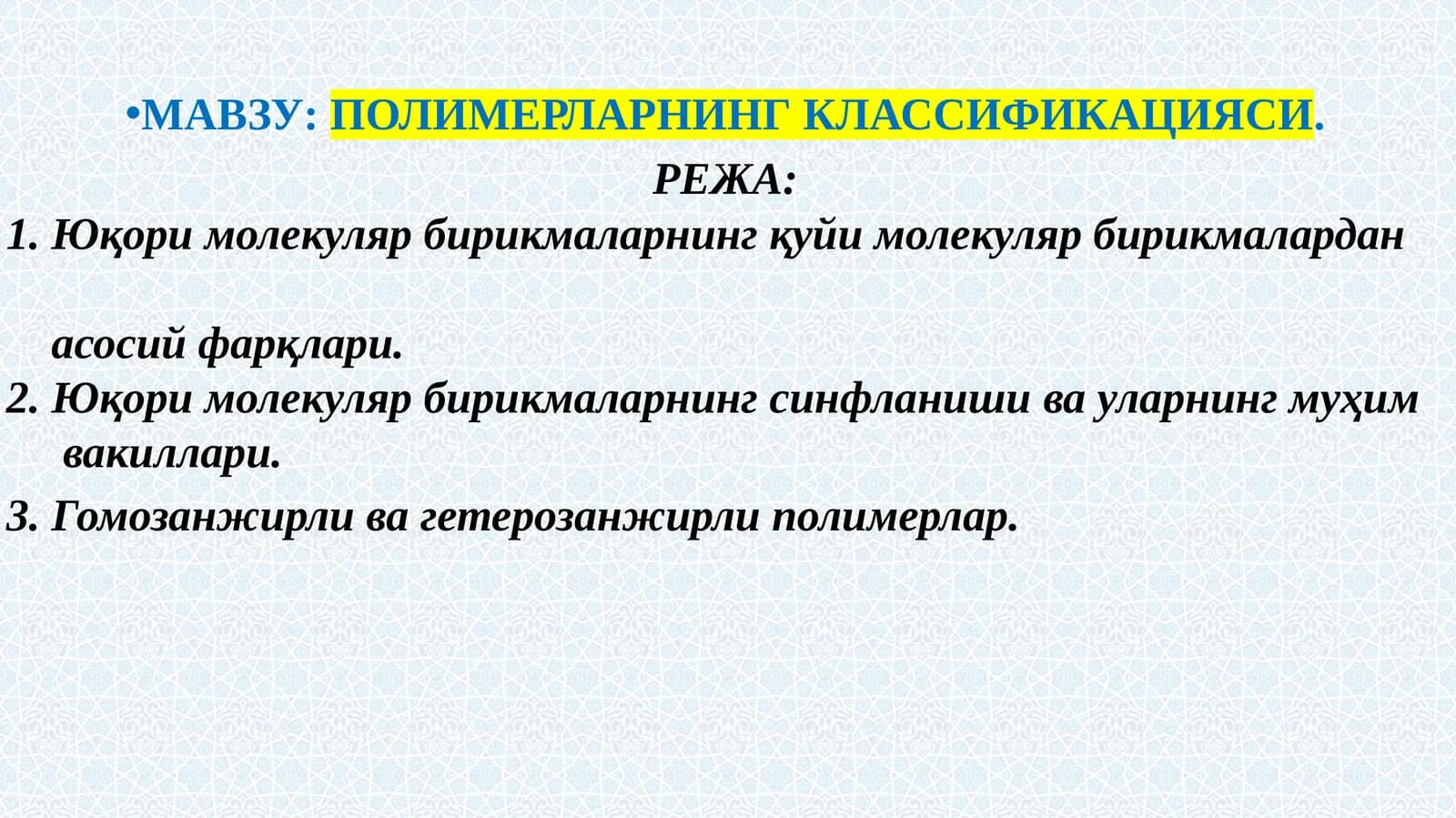 •МАВЗУ: ПОЛИМЕРЛАРНИНГ КЛАССИФИКАЦИЯСИ.

РЕЖА:

1. Юқори молекуляр бирикмаларнинг қуйи молекуляр бирикмалардан асосий фарқлари.

2. Юқори молекуляр бирикмаларнинг синфланиши ва уларнинг муҳим вакиллари.

3. Гомозанжирли ва гетерозанжирли полимерлар.